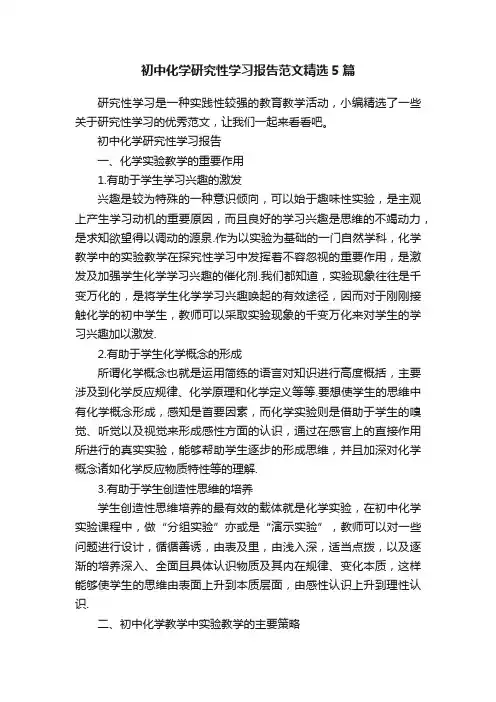 初中化学研究性学习报告范文精选5篇

研究性学习是一种实践性较强的教育教学活动，小编精选了一些关于研究性学习的优秀范文，让我们一起来看看吧。

初中化学研究性学习报告

一、化学实验教学的重要作用

1.有助于学生学习兴趣的激发

兴趣是较为特殊的一种意识倾向，可以始于趣味性实验，是主观上产生学习动机的重要原因，而且良好的学习兴趣是思维的不竭动力，是求知欲望得以调动的源泉.作为以实验为基础的一门自然学科，化学教学中的实验教学在探究性学习中发挥着不容忽视的重要作用，是激发及加强学生化学学习兴趣的催化剂.我们都知道，实验现象往往是千变万化的，是将学生化学学习兴趣唤起的有效途径，因而对于刚刚接触化学的初中学生，教师可以采取实验现象的千变万化来对学生的学习兴趣加以激发.

2.有助于学生化学概念的形成

所谓化学概念也就是运用简练的语言对知识进行高度概括，主要涉及到化学反应规律、化学原理和化学定义等等.要想使学生的思维中有化学概念形成，感知是首要因素，而化学实验则是借助于学生的嗅觉、听觉以及视觉来形成感性方面的认识，通过在感官上的直接作用所进行的真实实验，能够帮助学生逐步的形成思维，并且加深对化学概念诸如化学反应物质特性等的理解.

3.有助于学生创造性思维的培养

学生创造性思维培养的最有效的载体就是化学实验，在初中化学实验课程中，做“分组实验”亦或是“演示实验”，教师可以对一些问题进行设计，循循善诱，由表及里，由浅入深，适当点拨，以及逐渐的培养深入、全面且具体认识物质及其内在规律、变化本质，这样能够使学生的思维由表面上升到本质层面，由感性认识上升到理性认识.

二、初中化学教学中实验教学的主要策略